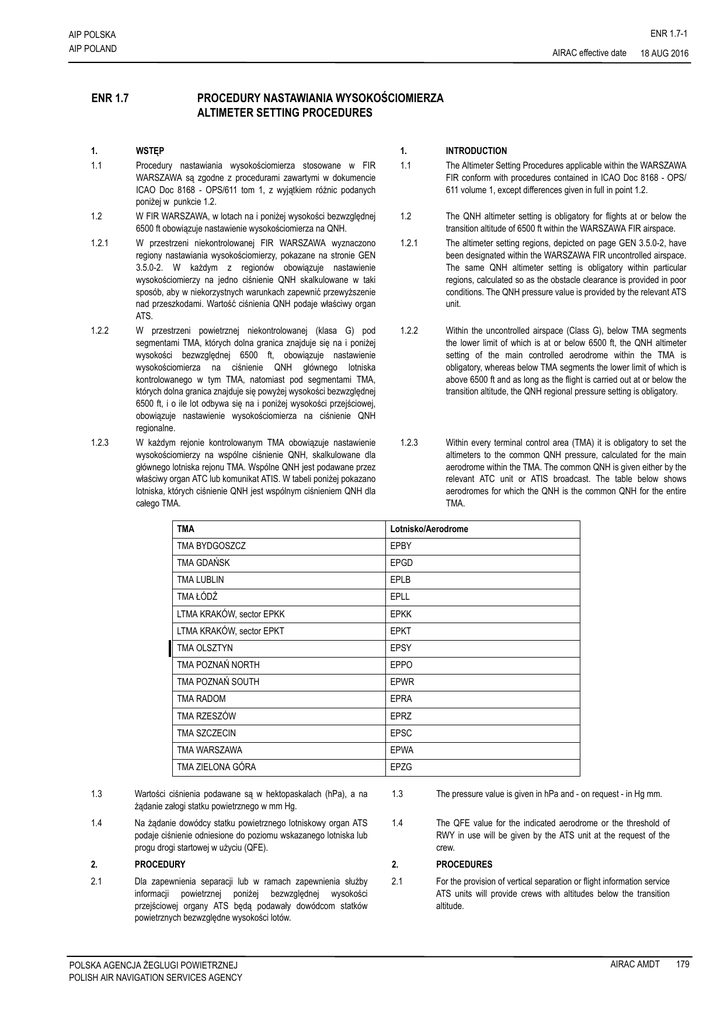 AIP POLSKA
AIP POLAND

ENR 1.7-1

AIRAC effective date 18 AUG 2016

ENR 1.7 PROCEDURY NASTAWIANIA WYSOKOŚCIOMIERZA
ALTIMETER SETTING PROCEDURES

1. WSTĘP

1.1 Procedury nastawiania wysokościomierza stosowane w FIR WARSZAWA są zgodne z procedurami zawartymi w dokumencie ICAO Doc 8168 - OPS/611 tom 1, z wyjątkiem różnic podanych poniżej w punkcie 1.2.

1.2 W FIR WARSZAWA, w lotach na i poniżej wysokości bezwzględnej 6500 ft obowiązuje nastawienie wysokościomierza na QNH.

1.2.1 W przestrzeni niekontrolowanej FIR WARSZAWA wyznaczono regiony nastawiania wysokościomierzy, pokazane na stronie GEN 3.5.0-2. W każdym z regionów obowiązuje nastawienie wysokościomierzy na jedno ciśnienie QNH skalkulowane w taki sposób, aby w niekorzystnych warunkach zapewnić przewyższenie nad przeszkodami. Wartość ciśnienia QNH podaje właściwy organ ATS.

1.2.2 W przestrzeni powietrznej niekontrolowanej (klasa G) pod segmentami TMA, których dolna granica znajduje się na i poniżej wysokości bezwzględnej 6500 ft, obowiązuje nastawienie wysokościomierza na ciśnienie QNH głównego lotniska kontrolowanego w tym TMA, natomiast pod segmentami TMA, których dolna granica znajduje się powyżej wysokości bezwzględnej 6500 ft, i o ile lot odbywa się na i poniżej wysokości przejściowej, obowiązuje nastawienie wysokościomierza na ciśnienie QNH regionalne.

1.2.3 W każdym rejonie kontrolowanym TMA obowiązuje nastawienie wysokościomierzy na wspólne ciśnienie QNH, skalkulowane dla głównego lotniska rejonu TMA. Wspólne QNH jest podawane przez właściwy organ ATC lub komunikat ATIS. W tabeli poniżej pokazano lotniska, których ciśnienie QNH jest wspólnym ciśnieniem QNH dla całego TMA.

1. INTRODUCTION

1.1 The Altimeter Setting Procedures applicable within the WARSZAWA FIR conform with procedures contained in ICAO Doc 8168 - OPS/611 volume 1, except differences given in full in point 1.2.

1.2 The QNH altimeter setting is obligatory for flights at or below the transition altitude of 6500 ft within the WARSZAWA FIR airspace.

1.2.1 The altimeter setting regions, depicted on page GEN 3.5.0-2, have been designated within the WARSZAWA FIR uncontrolled airspace. The same QNH altimeter setting is obligatory within particular regions, calculated so as the obstacle clearance is provided in poor conditions. The QNH pressure value is provided by the relevant ATS unit.

1.2.2 Within the uncontrolled airspace (Class G), below TMA segments the lower limit of which is at or below 6500 ft, the QNH altimeter setting of the main controlled aerodrome within the TMA is obligatory, whereas below TMA segments the lower limit of which is above 6500 ft and as long as the flight is carried out at or below the transition altitude, the QNH regional pressure setting is obligatory.

1.2.3 Within every terminal control area (TMA) it is obligatory to set the altimeters to the common QNH pressure, calculated for the main aerodrome within the TMA. The common QNH is given either by the relevant ATC unit or ATIS broadcast. The table below shows aerodromes for which the QNH is the common QNH for the entire TMA.

| TMA | Lotnisko/Aerodrome |
|---|---|
| TMA BYDGOSZCZ | EPBY |
| TMA GDAŃSK | EPGD |
| TMA LUBLIN | EPLB |
| TMA ŁÓDŹ | EPLL |
| LTMA KRAKÓW, sector EPKK | EPKK |
| LTMA KRAKÓW, sector EPKT | EPKT |
| TMA OLSZTYN | EPSY |
| TMA POZNAŃ NORTH | EPPO |
| TMA POZNAŃ SOUTH | EPWR |
| TMA RADOM | EPRA |
| TMA RZESZÓW | EPRZ |
| TMA SZCZECIN | EPSC |
| TMA WARSZAWA | EPWA |
| TMA ZIELONA GÓRA | EPZG |

1.3 Wartości ciśnienia podawane są w hektopaskalach (hPa), a na żądanie załogi statku powietrznego w mm Hg.

1.4 Na żądanie dowódcy statku powietrznego lotniskowy organ ATS podaje ciśnienie odniesione do poziomu wskazanego lotniska lub progu drogi startowej w użyciu (QFE).

2. PROCEDURY

2.1 Dla zapewnienia separacji lub w ramach zapewnienia służby informacji powietrznej poniżej bezwzględnej wysokości przejściowej organy ATS będą podawały dowódcom statków powietrznych bezwzględne wysokości lotów.

1.3 The pressure value is given in hPa and - on request - in Hg mm.

1.4 The QFE value for the indicated aerodrome or the threshold of RWY in use will be given by the ATS unit at the request of the crew.

2. PROCEDURES

2.1 For the provision of vertical separation or flight information service ATS units will provide crews with altitudes below the transition altitude.

POLSKA AGENCJA ŻEGLUGI POWIETRZNEJ
POLISH AIR NAVIGATION SERVICES AGENCY

AIRAC AMDT 179